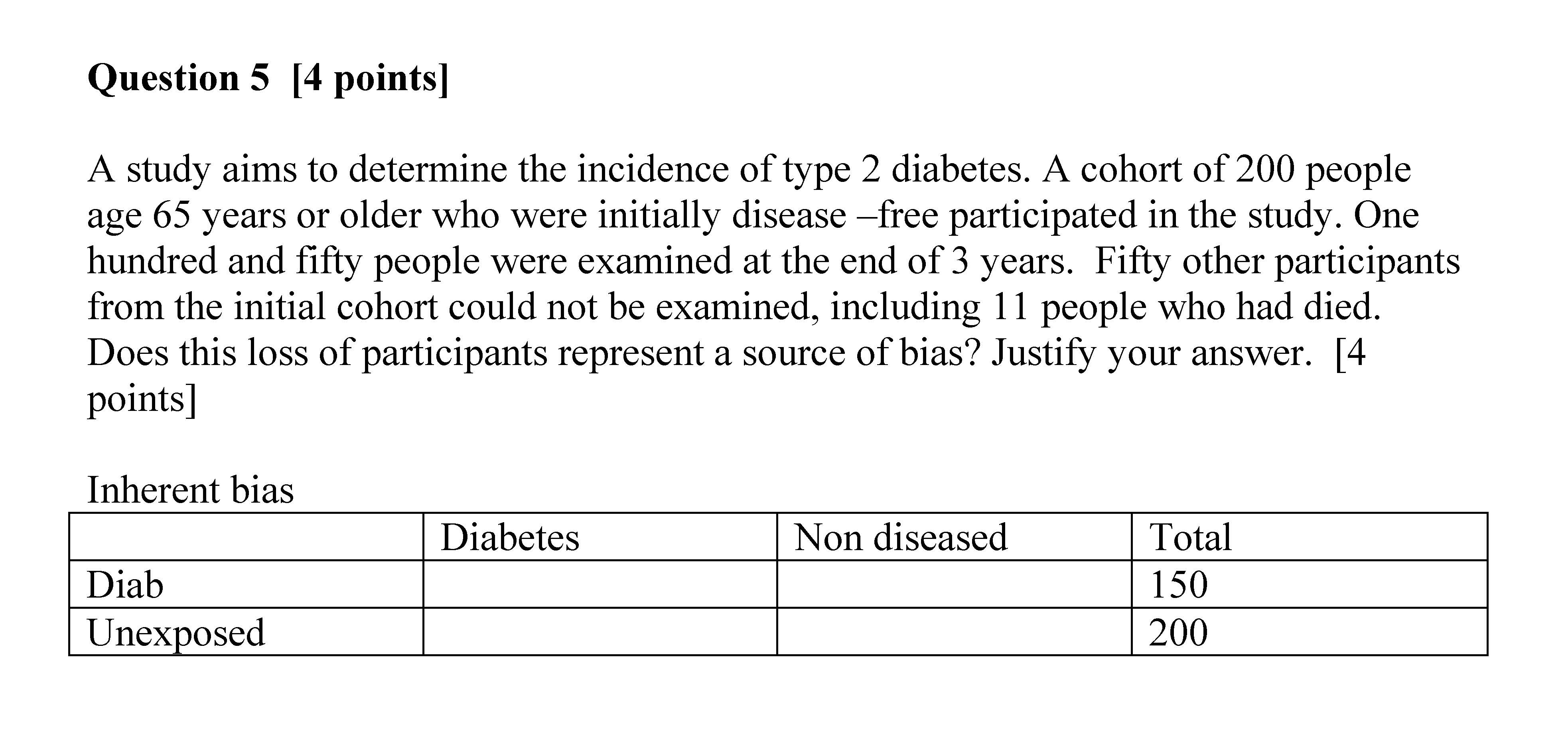 Question 5 [4 points]

A study aims to determine the incidence of type 2 diabetes. A cohort of 200 people age 65 years or older who were initially disease –free participated in the study. One hundred and fifty people were examined at the end of 3 years. Fifty other participants from the initial cohort could not be examined, including 11 people who had died. Does this loss of participants represent a source of bias? Justify your answer. [4 points]

Inherent bias

| | Diabetes | Non diseased | Total |
|---|---|---|---|
| Diab | | | 150 |
| Unexposed | | | 200 |